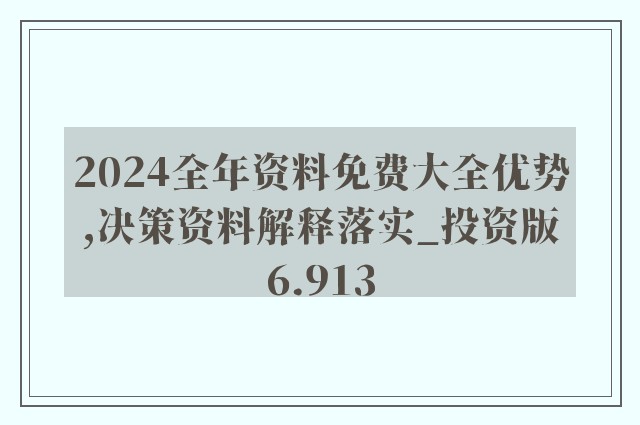 2024全年资料免费大全优势,决策资料解释落实_投资版6.913